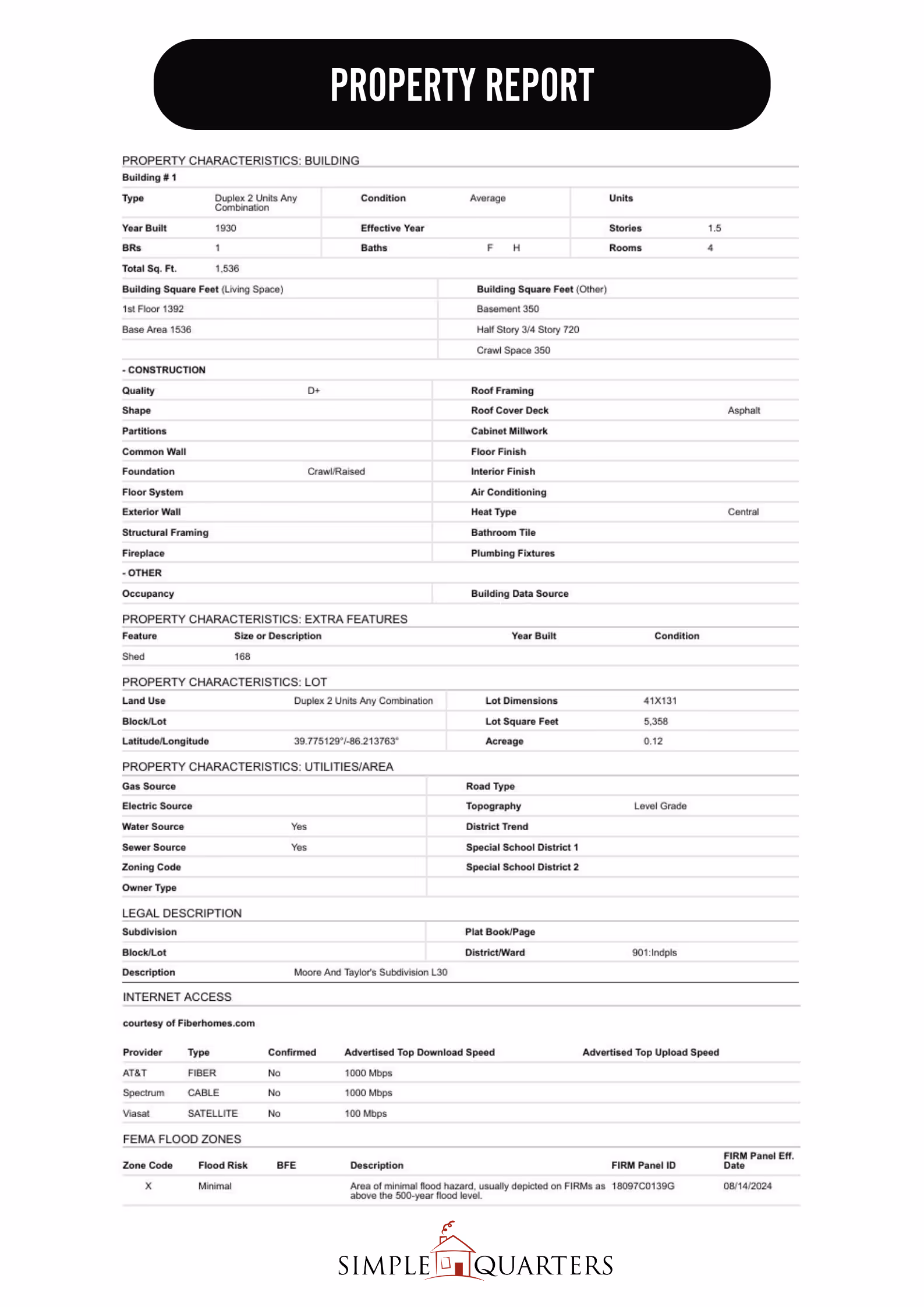 PROPERTY REPORT

PROPERTY CHARACTERISTICS: BUILDING

Building # 1

| Type | Duplex 2 Units Any Combination | Condition | Average | Units | |
|---|---|---|---|---|---|
| Year Built | 1930 | Effective Year | | Stories | 1.5 |
| BRs | 1 | Baths | F H | Rooms | 4 |
| Total Sq. Ft. | 1,536 | | | | |

| Building Square Feet (Living Space) | Building Square Feet (Other) |
|---|---|
| 1st Floor 1392 | Basement 350 |
| Base Area 1536 | Half Story 3/4 Story 720 |
| | Crawl Space 350 |

- CONSTRUCTION

| Quality | D+ | Roof Framing | |
|---|---|---|---|
| Shape | | Roof Cover Deck | Asphalt |
| Partitions | | Cabinet Millwork | |
| Common Wall | | Floor Finish | |
| Foundation | Crawl/Raised | Interior Finish | |
| Floor System | | Air Conditioning | |
| Exterior Wall | | Heat Type | Central |
| Structural Framing | | Bathroom Tile | |
| Fireplace | | Plumbing Fixtures | |

- OTHER

| Occupancy | | Building Data Source | |
|---|---|---|---|

PROPERTY CHARACTERISTICS: EXTRA FEATURES

| Feature | Size or Description | Year Built | Condition |
|---|---|---|---|
| Shed | 168 | | |

PROPERTY CHARACTERISTICS: LOT

| Land Use | Duplex 2 Units Any Combination | Lot Dimensions | 41X131 |
|---|---|---|---|
| Block/Lot | | Lot Square Feet | 5,358 |
| Latitude/Longitude | 39.775129°/-86.213763° | Acreage | 0.12 |

PROPERTY CHARACTERISTICS: UTILITIES/AREA

| Gas Source | | Road Type | |
|---|---|---|---|
| Electric Source | | Topography | Level Grade |
| Water Source | Yes | District Trend | |
| Sewer Source | Yes | Special School District 1 | |
| Zoning Code | | Special School District 2 | |
| Owner Type | | | |

LEGAL DESCRIPTION

| Subdivision | | Plat Book/Page | |
|---|---|---|---|
| Block/Lot | | District/Ward | 901:Indpls |
| Description | Moore And Taylor's Subdivision L30 | | |

INTERNET ACCESS

courtesy of Fiberhomes.com

| Provider | Type | Confirmed | Advertised Top Download Speed | Advertised Top Upload Speed |
|---|---|---|---|---|
| AT&T | FIBER | No | 1000 Mbps | |
| Spectrum | CABLE | No | 1000 Mbps | |
| Viasat | SATELLITE | No | 100 Mbps | |

FEMA FLOOD ZONES

| Zone Code | Flood Risk | BFE | Description | FIRM Panel ID | FIRM Panel Eff. Date |
|---|---|---|---|---|---|
| X | Minimal | | Area of minimal flood hazard, usually depicted on FIRMs as above the 500-year flood level. | 18097C0139G | 08/14/2024 |

SIMPLE QUARTERS